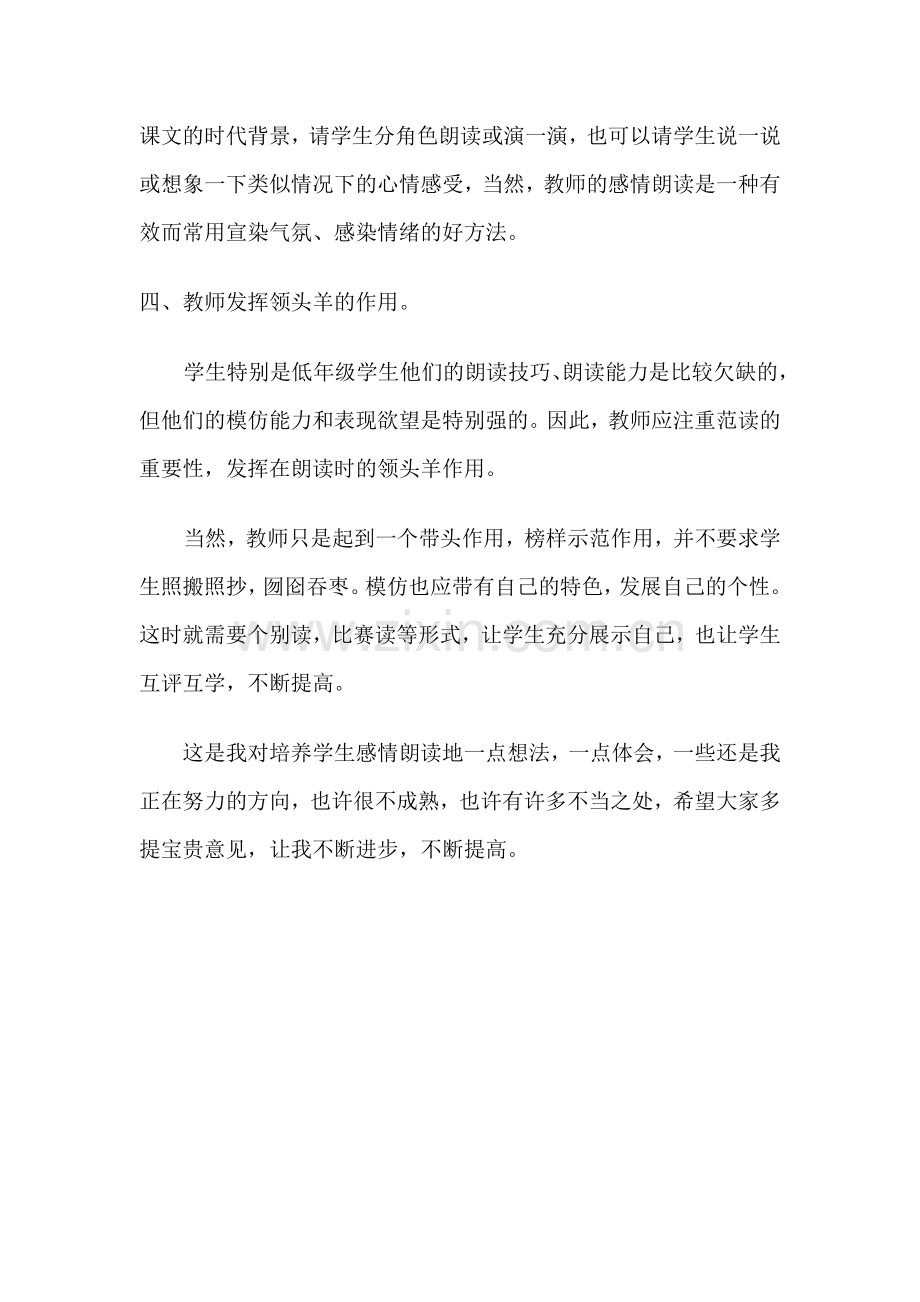 课文的时代背景，请学生分角色朗读或演一演，也可以请学生说一说或想象一下类似情况下的心情感受，当然，教师的感情朗读是一种有效而常用宣染气氛、感染情绪的好方法。

四、教师发挥领头羊的作用。

学生特别是低年级学生他们的朗读技巧、朗读能力是比较欠缺的，但他们的模仿能力和表现欲望是特别强的。因此，教师应注重范读的重要性，发挥在朗读时的领头羊作用。

当然，教师只是起到一个带头作用，榜样示范作用，并不要求学生照搬照抄，囫囵吞枣。模仿也应带有自己的特色，发展自己的个性。这时就需要个别读，比赛读等形式，让学生充分展示自己，也让学生互评互学，不断提高。

这是我对培养学生感情朗读地一点想法，一点体会，一些还是我正在努力的方向，也许很不成熟，也许有许多不当之处，希望大家多提宝贵意见，让我不断进步，不断提高。

www.zixin.com.cn